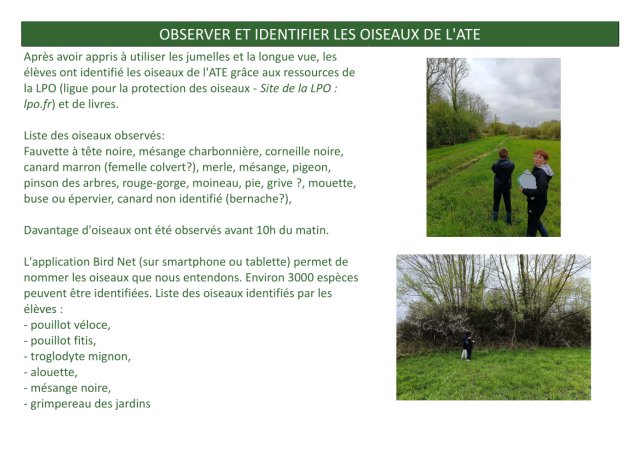 OBSERVER ET IDENTIFIER LES OISEAUX DE L'ATE

Après avoir appris à utiliser les jumelles et la longue vue, les élèves ont identifié les oiseaux de l'ATE grâce aux ressources de la LPO (ligue pour la protection des oiseaux - Site de la LPO : lpo.fr) et de livres.

Liste des oiseaux observés:
Fauvette à tête noire, mésange charbonnière, corneille noire, canard marron (femelle colvert?), merle, mésange, pigeon, pinson des arbres, rouge-gorge, moineau, pie, grive ?, mouette, buse ou épervier, canard non identifié (bernache?),

Davantage d'oiseaux ont été observés avant 10h du matin.

L'application Bird Net (sur smartphone ou tablette) permet de nommer les oiseaux que nous entendons. Environ 3000 espèces peuvent être identifiées. Liste des oiseaux identifiés par les élèves :
- pouillot véloce,
- pouillot fitis,
- troglodyte mignon,
- alouette,
- mésange noire,
- grimpereau des jardins